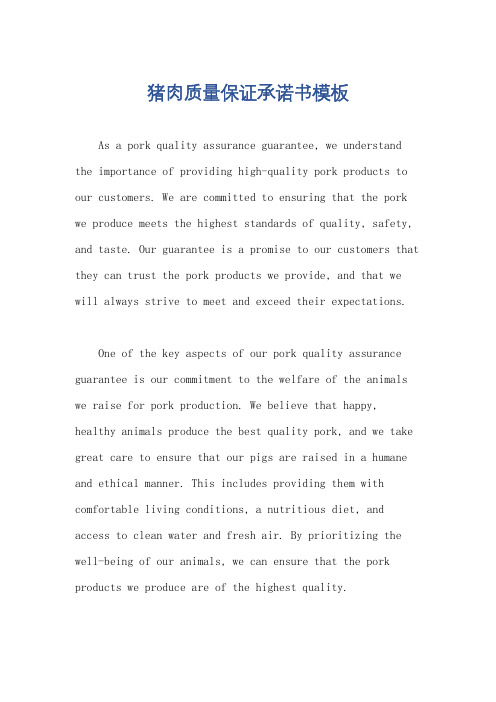 猪肉质量保证承诺书模板

As a pork quality assurance guarantee, we understand the importance of providing high-quality pork products to our customers. We are committed to ensuring that the pork we produce meets the highest standards of quality, safety, and taste. Our guarantee is a promise to our customers that they can trust the pork products we provide, and that we will always strive to meet and exceed their expectations.

One of the key aspects of our pork quality assurance guarantee is our commitment to the welfare of the animals we raise for pork production. We believe that happy, healthy animals produce the best quality pork, and we take great care to ensure that our pigs are raised in a humane and ethical manner. This includes providing them with comfortable living conditions, a nutritious diet, and access to clean water and fresh air. By prioritizing the well-being of our animals, we can ensure that the pork products we produce are of the highest quality.